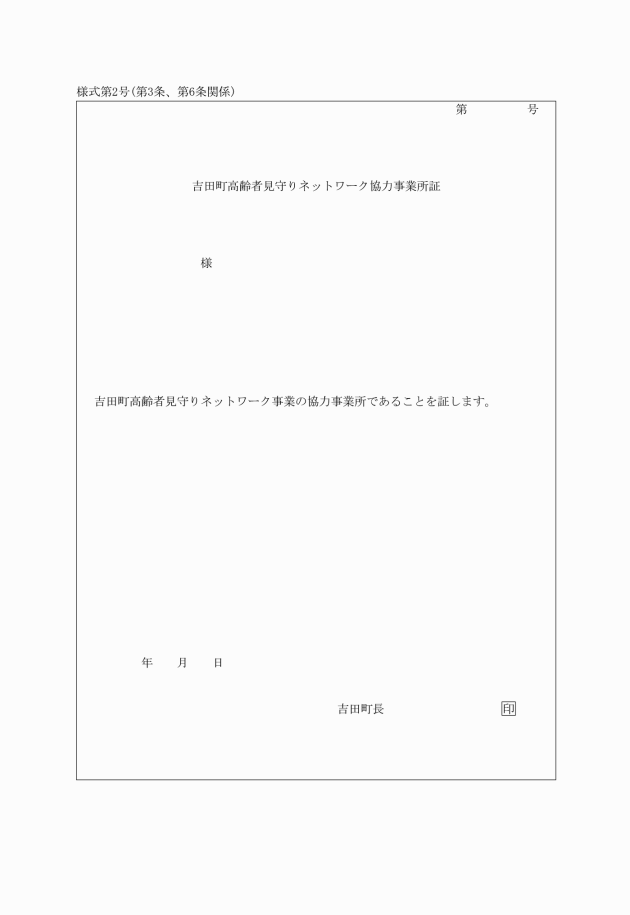 様式第2号(第3条、第6条関係)

第　　　号

吉田町高齢者見守りネットワーク協力事業所証

様

吉田町高齢者見守りネットワーク事業の協力事業所であることを証します。

年　　月　　日

吉田町長　　　　　　　印